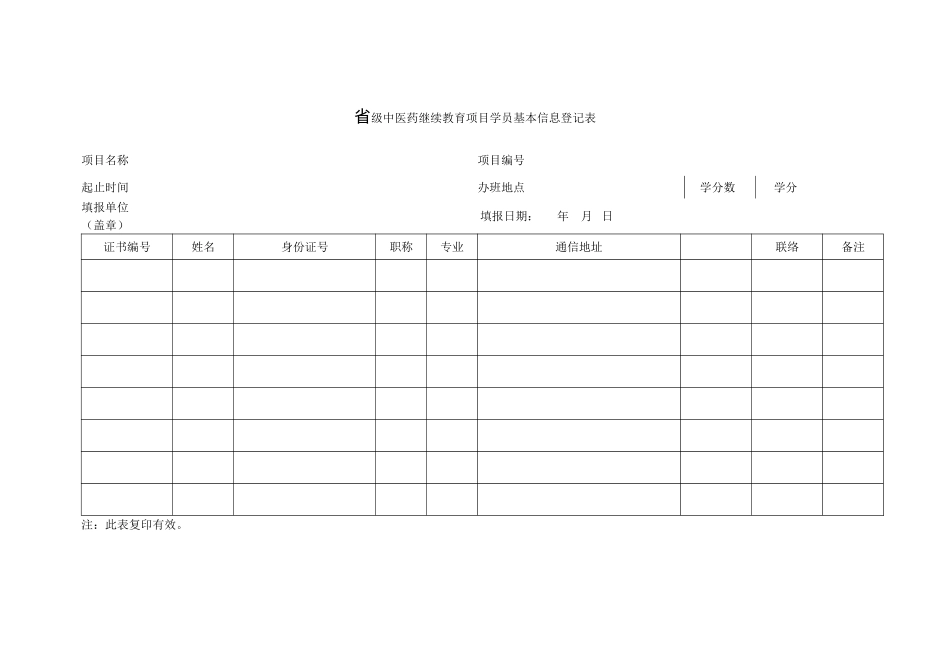 省级中医药继续教育项目学员基本信息登记表

项目名称

项目编号

起止时间

办班地点

学分数

学分

填报单位（盖章）

填报日期： 年 月 日

| 证书编号 | 姓名 | 身份证号 | 职称 | 专业 | 通信地址 |  | 联络 | 备注 |
|---|---|---|---|---|---|---|---|---|
|  |  |  |  |  |  |  |  |  |
|  |  |  |  |  |  |  |  |  |
|  |  |  |  |  |  |  |  |  |
|  |  |  |  |  |  |  |  |  |
|  |  |  |  |  |  |  |  |  |
|  |  |  |  |  |  |  |  |  |
|  |  |  |  |  |  |  |  |  |
|  |  |  |  |  |  |  |  |  |

注：此表复印有效。